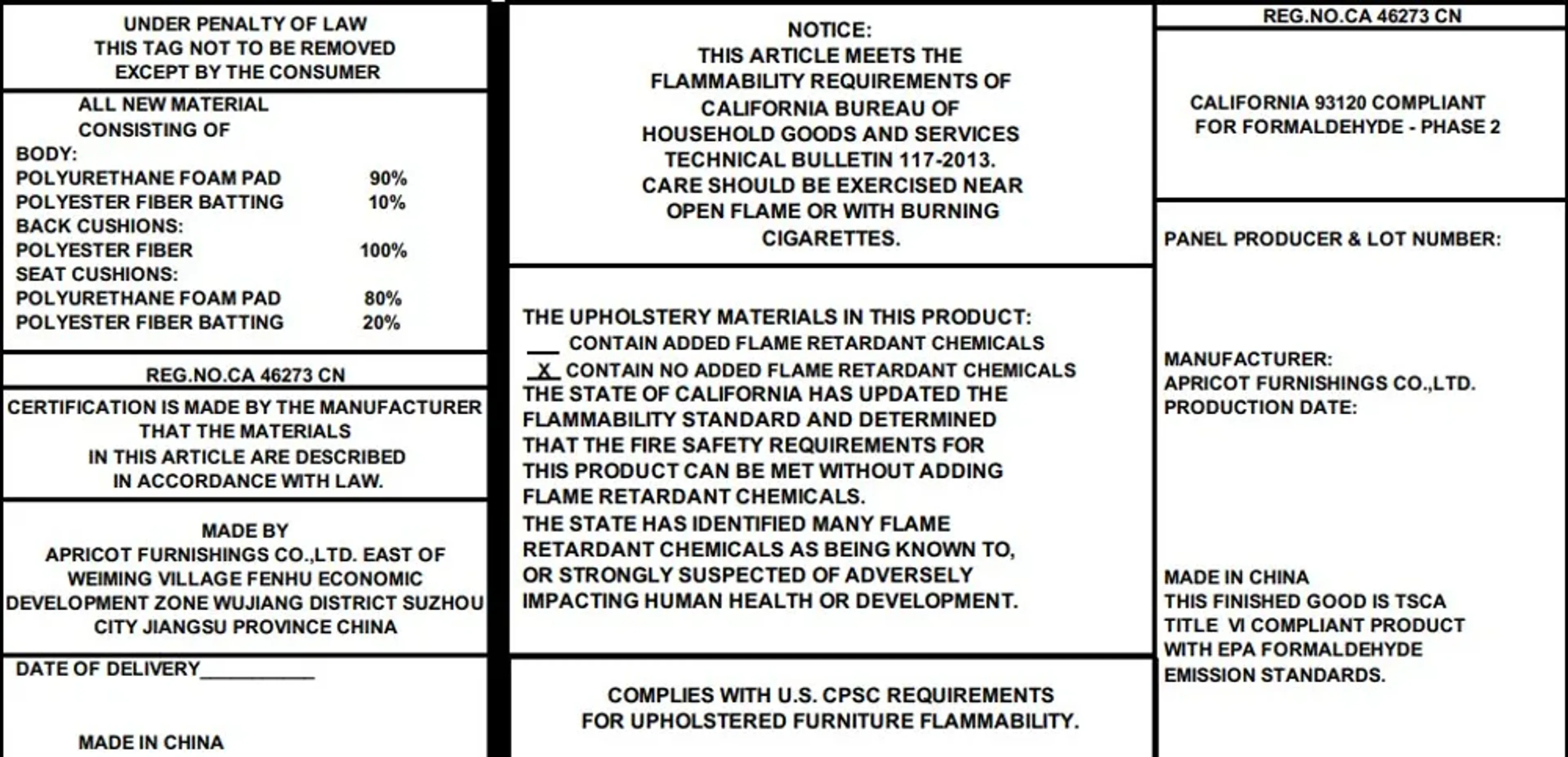 UNDER PENALTY OF LAW
THIS TAG NOT TO BE REMOVED
EXCEPT BY THE CONSUMER

ALL NEW MATERIAL
CONSISTING OF
BODY:
POLYURETHANE FOAM PAD 90%
POLYESTER FIBER BATTING 10%
BACK CUSHIONS:
POLYESTER FIBER 100%
SEAT CUSHIONS:
POLYURETHANE FOAM PAD 80%
POLYESTER FIBER BATTING 20%

REG.NO.CA 46273 CN

CERTIFICATION IS MADE BY THE MANUFACTURER THAT THE MATERIALS IN THIS ARTICLE ARE DESCRIBED IN ACCORDANCE WITH LAW.

MADE BY
APRICOT FURNISHINGS CO.,LTD. EAST OF WEIMING VILLAGE FENHU ECONOMIC DEVELOPMENT ZONE WUJIANG DISTRICT SUZHOU CITY JIANGSU PROVINCE CHINA

DATE OF DELIVERY___________

MADE IN CHINA

NOTICE:
THIS ARTICLE MEETS THE FLAMMABILITY REQUIREMENTS OF CALIFORNIA BUREAU OF HOUSEHOLD GOODS AND SERVICES TECHNICAL BULLETIN 117-2013. CARE SHOULD BE EXERCISED NEAR OPEN FLAME OR WITH BURNING CIGARETTES.

THE UPHOLSTERY MATERIALS IN THIS PRODUCT:
___ CONTAIN ADDED FLAME RETARDANT CHEMICALS
_X_ CONTAIN NO ADDED FLAME RETARDANT CHEMICALS
THE STATE OF CALIFORNIA HAS UPDATED THE FLAMMABILITY STANDARD AND DETERMINED THAT THE FIRE SAFETY REQUIREMENTS FOR THIS PRODUCT CAN BE MET WITHOUT ADDING FLAME RETARDANT CHEMICALS.
THE STATE HAS IDENTIFIED MANY FLAME RETARDANT CHEMICALS AS BEING KNOWN TO, OR STRONGLY SUSPECTED OF ADVERSELY IMPACTING HUMAN HEALTH OR DEVELOPMENT.

COMPLIES WITH U.S. CPSC REQUIREMENTS FOR UPHOLSTERED FURNITURE FLAMMABILITY.

REG.NO.CA 46273 CN

CALIFORNIA 93120 COMPLIANT FOR FORMALDEHYDE - PHASE 2

PANEL PRODUCER & LOT NUMBER:

MANUFACTURER:
APRICOT FURNISHINGS CO.,LTD.
PRODUCTION DATE:

MADE IN CHINA
THIS FINISHED GOOD IS TSCA TITLE VI COMPLIANT PRODUCT WITH EPA FORMALDEHYDE EMISSION STANDARDS.